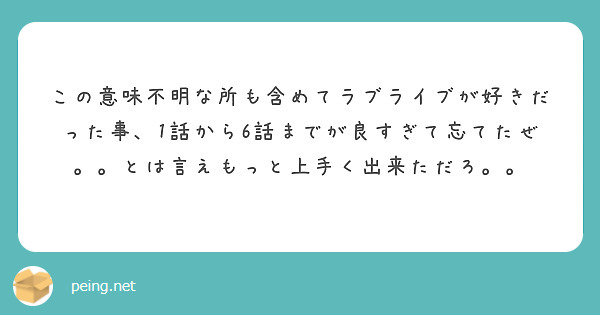 この意味不明な所も含めてラブライブが好きだった事、1話から6話までが良すぎて忘てたぜ。。とは言えもっと上手く出来ただろ。。

peing.net